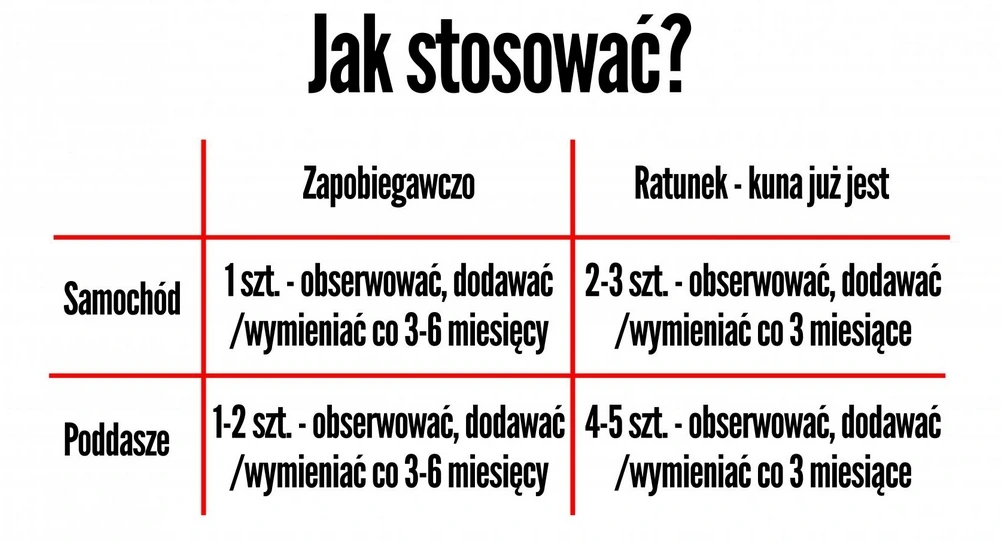 Jak stosować?

|  | Zapobiegawczo | Ratunek - kuna już jest |
|---|---|---|
| Samochód | 1 szt. - obserwować, dodawać /wymieniać co 3-6 miesięcy | 2-3 szt. - obserwować, dodawać /wymieniać co 3 miesiące |
| Poddasze | 1-2 szt. - obserwować, dodawać /wymieniać co 3-6 miesięcy | 4-5 szt. - obserwować, dodawać /wymieniać co 3 miesiące |